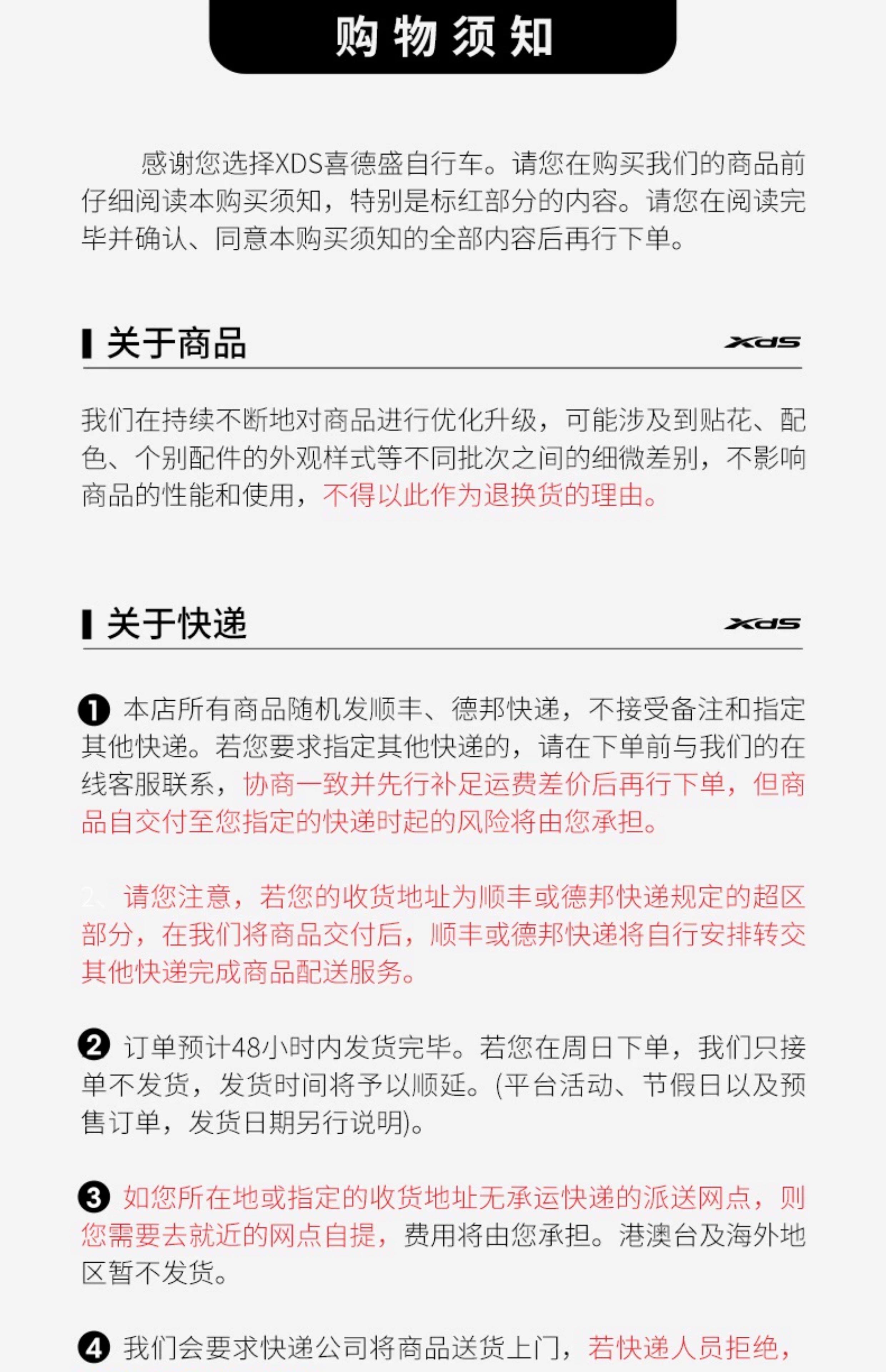 购物须知

感谢您选择XDS喜德盛自行车。请您在购买我们的商品前仔细阅读本购买须知，特别是标红部分的内容。请您在阅读完毕并确认、同意本购买须知的全部内容后再行下单。

关于商品 XDS

我们在持续不断地对商品进行优化升级，可能涉及到贴花、配色、个别配件的外观样式等不同批次之间的细微差别，不影响商品的性能和使用，不得以此作为退换货的理由。

关于快递 XDS

❶ 本店所有商品随机发顺丰、德邦快递，不接受备注和指定其他快递。若您要求指定其他快递的，请在下单前与我们的在线客服联系，协商一致并先行补足运费差价后再行下单，但商品自交付至您指定的快递时起的风险将由您承担。

2、请您注意，若您的收货地址为顺丰或德邦快递规定的超区部分，在我们将商品交付后，顺丰或德邦快递将自行安排转交其他快递完成商品配送服务。

❷ 订单预计48小时内发货完毕。若您在周日下单，我们只接单不发货，发货时间将予以顺延。(平台活动、节假日以及预售订单，发货日期另行说明)。

❸ 如您所在地或指定的收货地址无承运快递的派送网点，则您需要去就近的网点自提，费用将由您承担。港澳台及海外地区暂不发货。

❹ 我们会要求快递公司将商品送货上门，若快递人员拒绝，